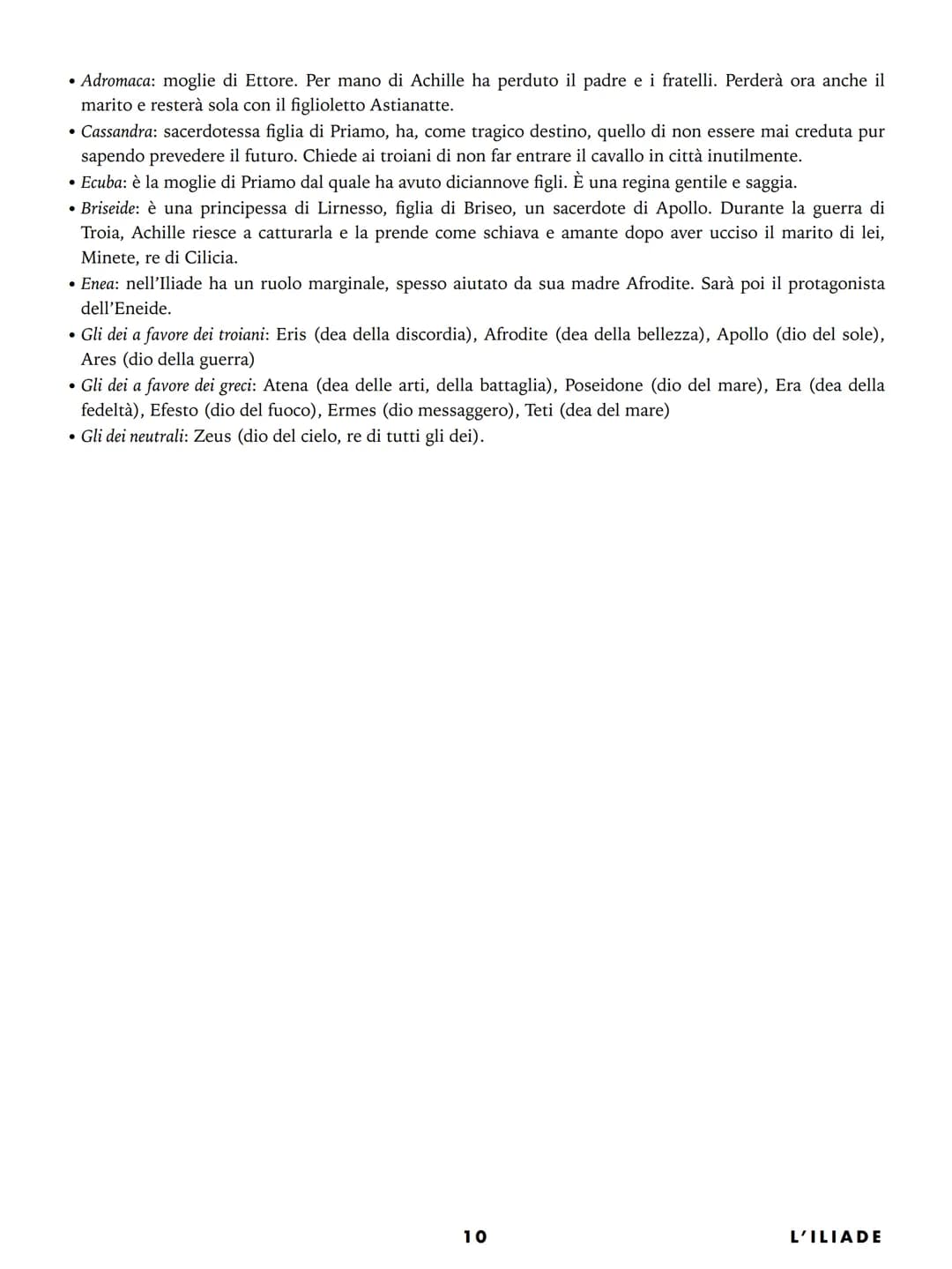 • Adromaca: moglie di Ettore. Per mano di Achille ha perduto il padre e i fratelli. Perderà ora anche il marito e resterà sola con il figlioletto Astianatte.
• Cassandra: sacerdotessa figlia di Priamo, ha, come tragico destino, quello di non essere mai creduta pur sapendo prevedere il futuro. Chiede ai troiani di non far entrare il cavallo in città inutilmente.
• Ecuba: è la moglie di Priamo dal quale ha avuto diciannove figli. È una regina gentile e saggia.
• Briseide: è una principessa di Lirnesso, figlia di Briseo, un sacerdote di Apollo. Durante la guerra di Troia, Achille riesce a catturarla e la prende come schiava e amante dopo aver ucciso il marito di lei, Minete, re di Cilicia.
• Enea: nell'Iliade ha un ruolo marginale, spesso aiutato da sua madre Afrodite. Sarà poi il protagonista dell'Eneide.
• Gli dei a favore dei troiani: Eris (dea della discordia), Afrodite (dea della bellezza), Apollo (dio del sole), Ares (dio della guerra)
• Gli dei a favore dei greci: Atena (dea delle arti, della battaglia), Poseidone (dio del mare), Era (dea della fedeltà), Efesto (dio del fuoco), Ermes (dio messaggero), Teti (dea del mare)
• Gli dei neutrali: Zeus (dio del cielo, re di tutti gli dei).

10

L'ILIADE